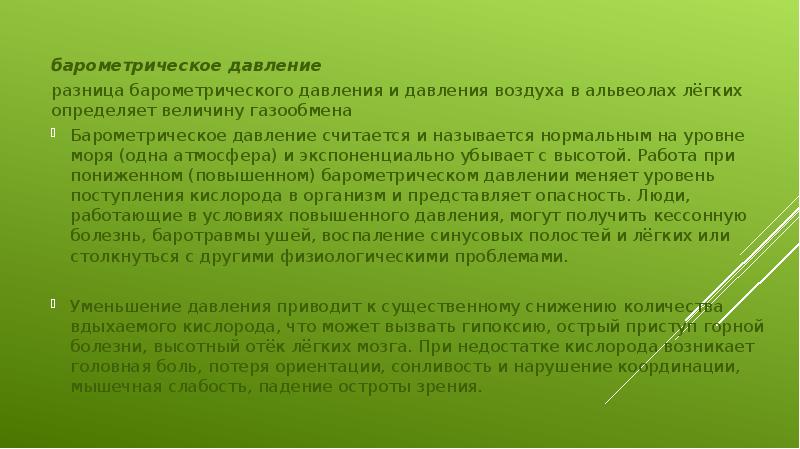 барометрическое давление

разница барометрического давления и давления воздуха в альвеолах лёгких определяет величину газообмена

Барометрическое давление считается и называется нормальным на уровне моря (одна атмосфера) и экспоненциально убывает с высотой. Работа при пониженном (повышенном) барометрическом давлении меняет уровень поступления кислорода в организм и представляет опасность. Люди, работающие в условиях повышенного давления, могут получить кессонную болезнь, баротравмы ушей, воспаление синусовых полостей и лёгких или столкнуться с другими физиологическими проблемами.

Уменьшение давления приводит к существенному снижению количества вдыхаемого кислорода, что может вызвать гипоксию, острый приступ горной болезни, высотный отёк лёгких мозга. При недостатке кислорода возникает головная боль, потеря ориентации, сонливость и нарушение координации, мышечная слабость, падение остроты зрения.